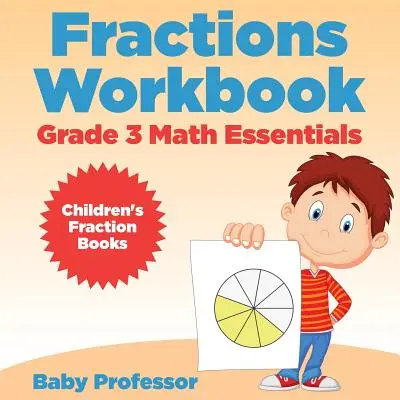 Fractions Workbook
Grade 3 Math Essentials

Children's Fraction Books

Baby Professor